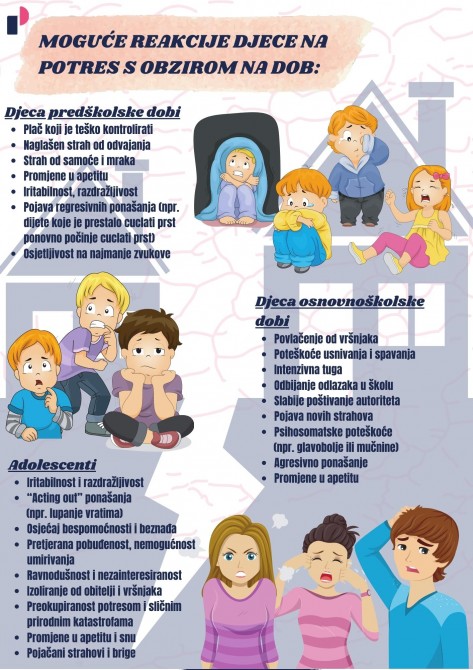 MOGUĆE REAKCIJE DJECE NA POTRES S OBZIROM NA DOB:

Djeca predškolske dobi
- Plač koji je teško kontrolirati
- Naglašen strah od odvajanja
- Strah od samoće i mraka
- Promjene u apetitu
- Iritabilnost, razdražljivost
- Pojava regresivnih ponašanja (npr. dijete koje je prestalo cuclati prst ponovno počinje cuclati prst)
- Osjetljivost na najmanje zvukove

Djeca osnovnoškolske dobi
- Povlačenje od vršnjaka
- Poteškoće usnivanja i spavanja
- Intenzivna tuga
- Odbijanje odlazaka u školu
- Slabije poštivanje autoriteta
- Pojava novih strahova
- Psihosomatske poteškoće (npr. glavobolje ili mučnine)
- Agresivno ponašanje
- Promjene u apetitu

Adolescenti
- Iritabilnost i razdražljivost
- "Acting out" ponašanja (npr. lupanje vratima)
- Osjećaj bespomoćnosti i beznađa
- Pretjerana pobuđenost, nemogućnost umirivanja
- Ravnodušnost i nezainteresiranost
- Izoliranje od obitelji i vršnjaka
- Preokupiranost potresom i sličnim prirodnim katastrofama
- Promjene u apetitu i snu
- Pojačani strahovi i brige